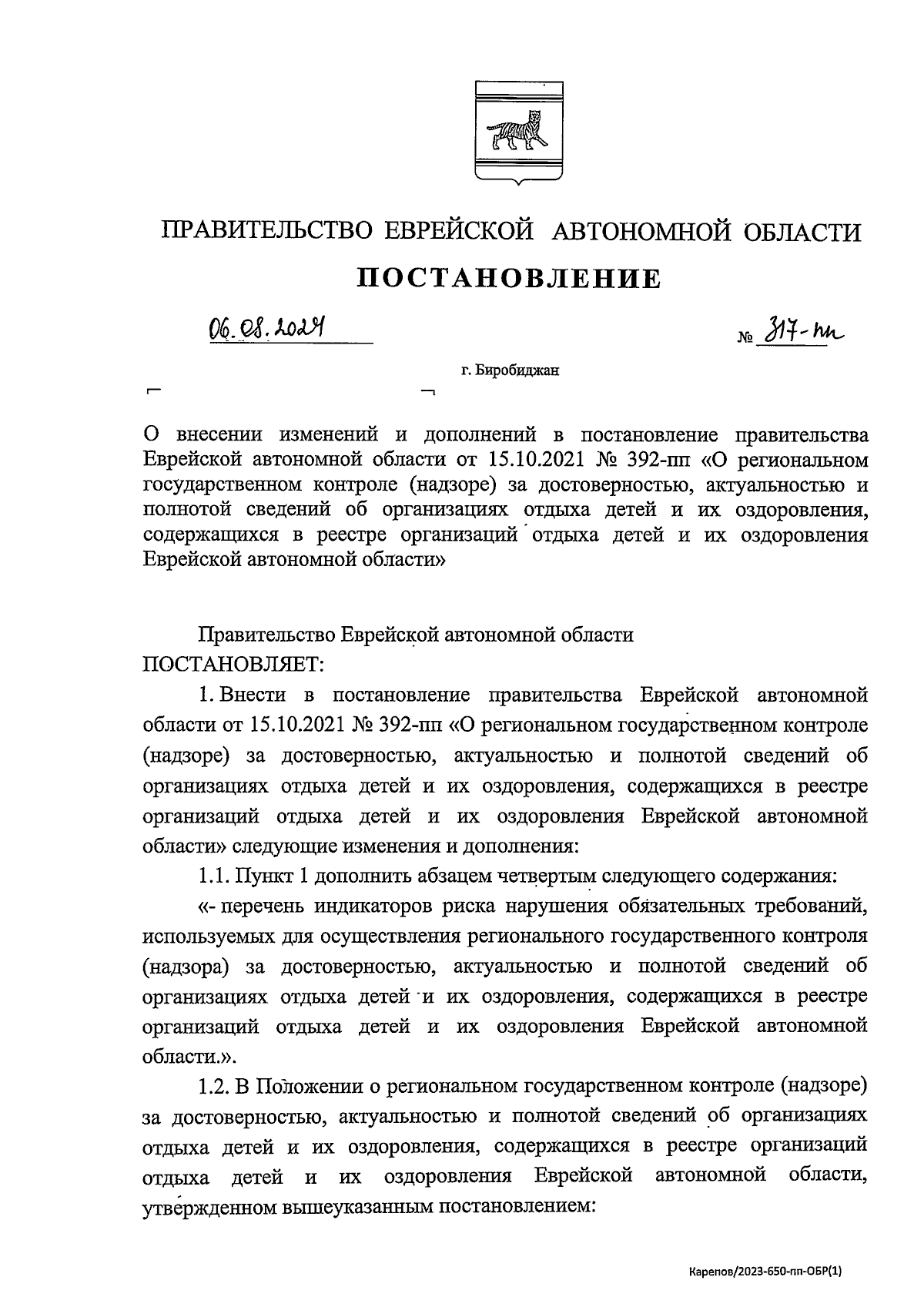 ПРАВИТЕЛЬСТВО ЕВРЕЙСКОЙ АВТОНОМНОЙ ОБЛАСТИ

ПОСТАНОВЛЕНИЕ

06.08.2024 № 317-пп

г. Биробиджан

О внесении изменений и дополнений в постановление правительства Еврейской автономной области от 15.10.2021 № 392-пп «О региональном государственном контроле (надзоре) за достоверностью, актуальностью и полнотой сведений об организациях отдыха детей и их оздоровления, содержащихся в реестре организаций отдыха детей и их оздоровления Еврейской автономной области»

Правительство Еврейской автономной области
ПОСТАНОВЛЯЕТ:

1. Внести в постановление правительства Еврейской автономной области от 15.10.2021 № 392-пп «О региональном государственном контроле (надзоре) за достоверностью, актуальностью и полнотой сведений об организациях отдыха детей и их оздоровления, содержащихся в реестре организаций отдыха детей и их оздоровления Еврейской автономной области» следующие изменения и дополнения:

1.1. Пункт 1 дополнить абзацем четвертым следующего содержания:

«- перечень индикаторов риска нарушения обязательных требований, используемых для осуществления регионального государственного контроля (надзора) за достоверностью, актуальностью и полнотой сведений об организациях отдыха детей и их оздоровления, содержащихся в реестре организаций отдыха детей и их оздоровления Еврейской автономной области.».

1.2. В Положении о региональном государственном контроле (надзоре) за достоверностью, актуальностью и полнотой сведений об организациях отдыха детей и их оздоровления, содержащихся в реестре организаций отдыха детей и их оздоровления Еврейской автономной области, утвержденном вышеуказанным постановлением:

Карепов/2023-650-пп-ОБР(1)